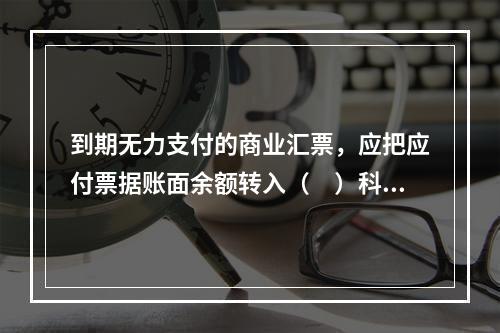 到期无力支付的商业汇票，应把应付票据账面余额转入（　）科...